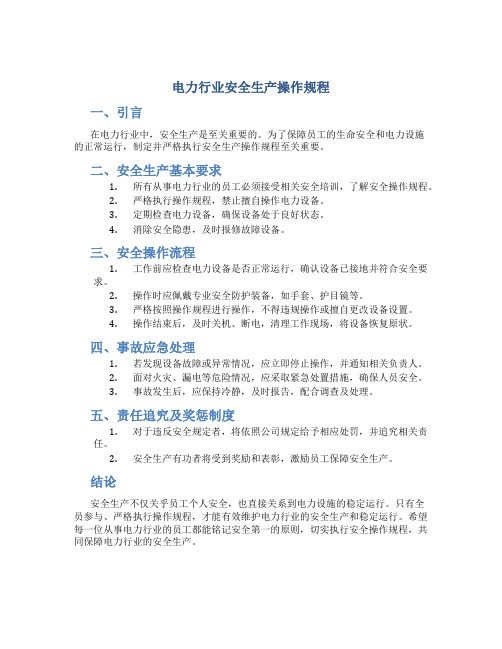 电力行业安全生产操作规程

一、引言

在电力行业中，安全生产是至关重要的。为了保障员工的生命安全和电力设施的正常运行，制定并严格执行安全生产操作规程至关重要。

二、安全生产基本要求

1. 所有从事电力行业的员工必须接受相关安全培训，了解安全操作规程。
2. 严格执行操作规程，禁止擅自操作电力设备。
3. 定期检查电力设备，确保设备处于良好状态。
4. 消除安全隐患，及时报修故障设备。

三、安全操作流程

1. 工作前应检查电力设备是否正常运行，确认设备已接地并符合安全要求。
2. 操作时应佩戴专业安全防护装备，如手套、护目镜等。
3. 严格按照操作规程进行操作，不得违规操作或擅自更改设备设置。
4. 操作结束后，及时关机、断电，清理工作现场，将设备恢复原状。

四、事故应急处理

1. 若发现设备故障或异常情况，应立即停止操作，并通知相关负责人。
2. 面对火灾、漏电等危险情况，应采取紧急处置措施，确保人员安全。
3. 事故发生后，应保持冷静，及时报告，配合调查及处理。

五、责任追究及奖惩制度

1. 对于违反安全规定者，将依照公司规定给予相应处罚，并追究相关责任。
2. 安全生产有功者将受到奖励和表彰，激励员工保障安全生产。

结论

安全生产不仅关乎员工个人安全，也直接关系到电力设施的稳定运行。只有全员参与、严格执行操作规程，才能有效维护电力行业的安全生产和稳定运行。希望每一位从事电力行业的员工都能铭记安全第一的原则，切实执行安全操作规程，共同保障电力行业的安全生产。